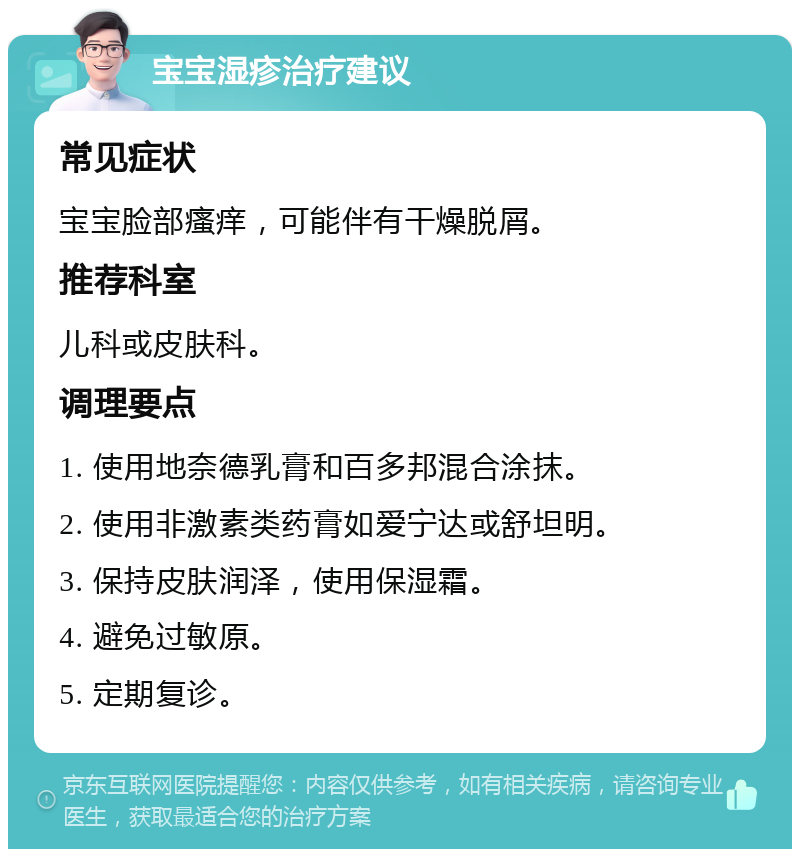 宝宝湿疹治疗建议

常见症状

宝宝脸部瘙痒，可能伴有干燥脱屑。

推荐科室

儿科或皮肤科。

调理要点

1. 使用地奈德乳膏和百多邦混合涂抹。

2. 使用非激素类药膏如爱宁达或舒坦明。

3. 保持皮肤润泽，使用保湿霜。

4. 避免过敏原。

5. 定期复诊。

京东互联网医院提醒您：内容仅供参考，如有相关疾病，请咨询专业医生，获取最适合您的治疗方案